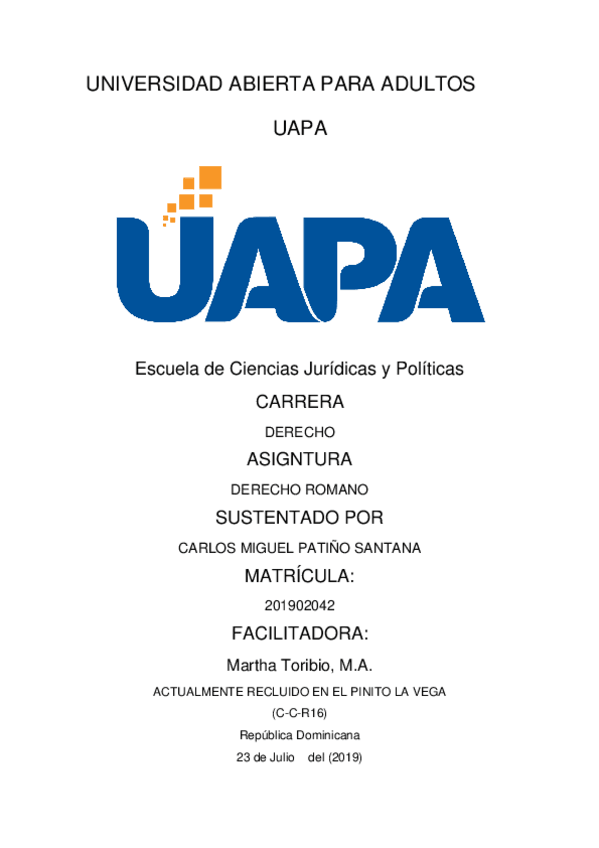 UNIVERSIDAD ABIERTA PARA ADULTOS

UAPA

UAPA

Escuela de Ciencias Jurídicas y Políticas

CARRERA

DERECHO

ASIGNTURA

DERECHO ROMANO

SUSTENTADO POR

CARLOS MIGUEL PATIÑO SANTANA

MATRÍCULA:

201902042

FACILITADORA:

Martha Toribio, M.A.

ACTUALMENTE RECLUIDO EN EL PINITO LA VEGA

(C-C-R16)

República Dominicana

23 de Julio del (2019)